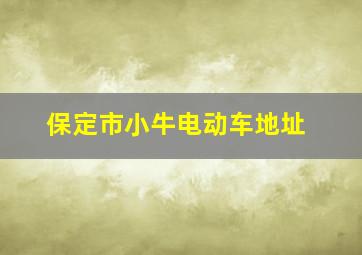 保定市小牛电动车地址